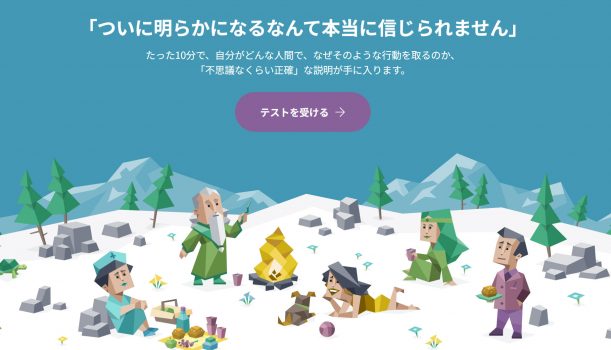 「ついに明らかになるなんて本当に信じられません」

たった10分で、自分がどんな人間で、なぜそのような行動を取るのか、「不思議なくらい正確」な説明が手に入ります。

テストを受ける →